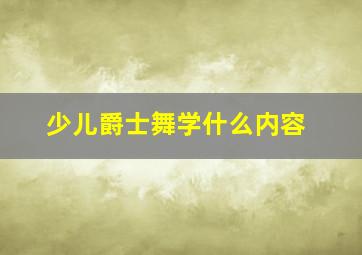 少儿爵士舞学什么内容